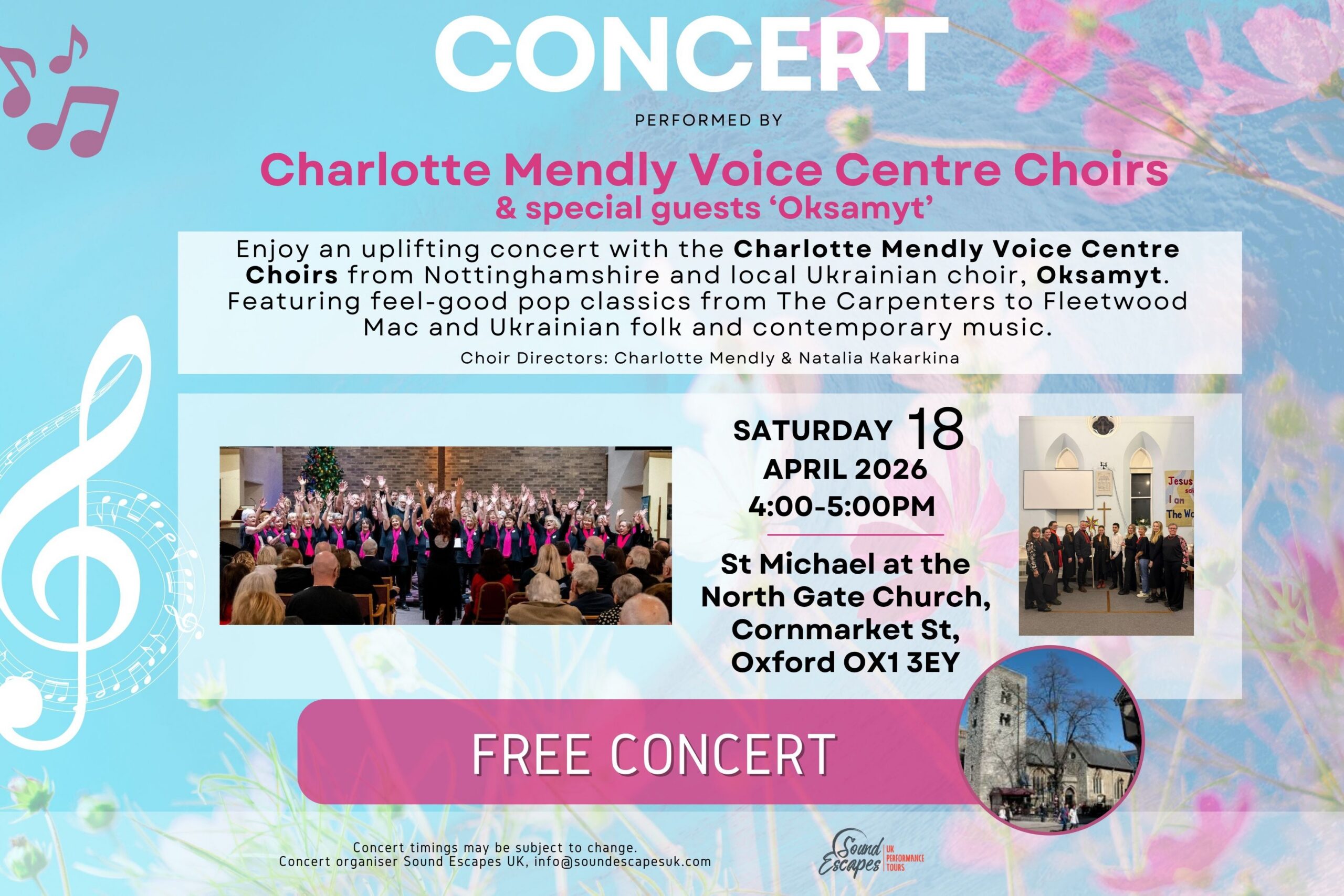 CONCERT

PERFORMED BY

Charlotte Mendly Voice Centre Choirs
& special guests 'Oksamyt'

Enjoy an uplifting concert with the Charlotte Mendly Voice Centre Choirs from Nottinghamshire and local Ukrainian choir, Oksamyt. Featuring feel-good pop classics from The Carpenters to Fleetwood Mac and Ukrainian folk and contemporary music.

Choir Directors: Charlotte Mendly & Natalia Kakarkina

SATURDAY 18
APRIL 2026
4:00-5:00PM

St Michael at the
North Gate Church,
Cornmarket St,
Oxford OX1 3EY

FREE CONCERT

Concert timings may be subject to change.
Concert organiser Sound Escapes UK, info@soundescapesuk.com

Sound Escapes UK PERFORMANCE TOURS